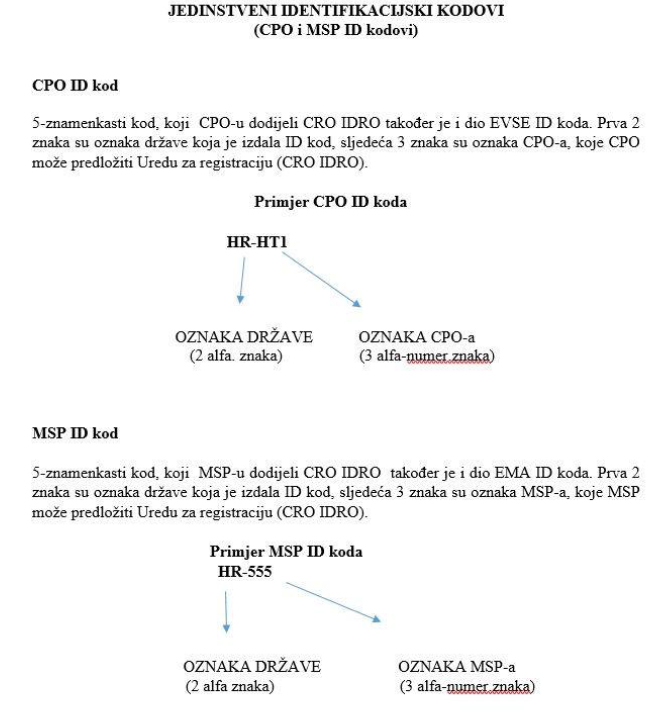 JEDINSTVENI IDENTIFIKACIJSKI KODOVI
(CPO i MSP ID kodovi)

CPO ID kod

5-znamenkasti kod, koji CPO-u dodijeli CRO IDRO također je i dio EVSE ID koda. Prva 2 znaka su oznaka države koja je izdala ID kod, sljedeća 3 znaka su oznaka CPO-a, koje CPO može predložiti Uredu za registraciju (CRO IDRO).

Primjer CPO ID koda

HR-HT1

OZNAKA DRŽAVE
(2 alfa. znaka)

OZNAKA CPO-a
(3 alfa-numer.znaka)

MSP ID kod

5-znamenkasti kod, koji MSP-u dodijeli CRO IDRO također je i dio EMA ID koda. Prva 2 znaka su oznaka države koja je izdala ID kod, sljedeća 3 znaka su oznaka MSP-a, koje MSP može predložiti Uredu za registraciju (CRO IDRO).

Primjer MSP ID koda
HR-555

OZNAKA DRŽAVE
(2 alfa znaka)

OZNAKA MSP-a
(3 alfa-numer.znaka)